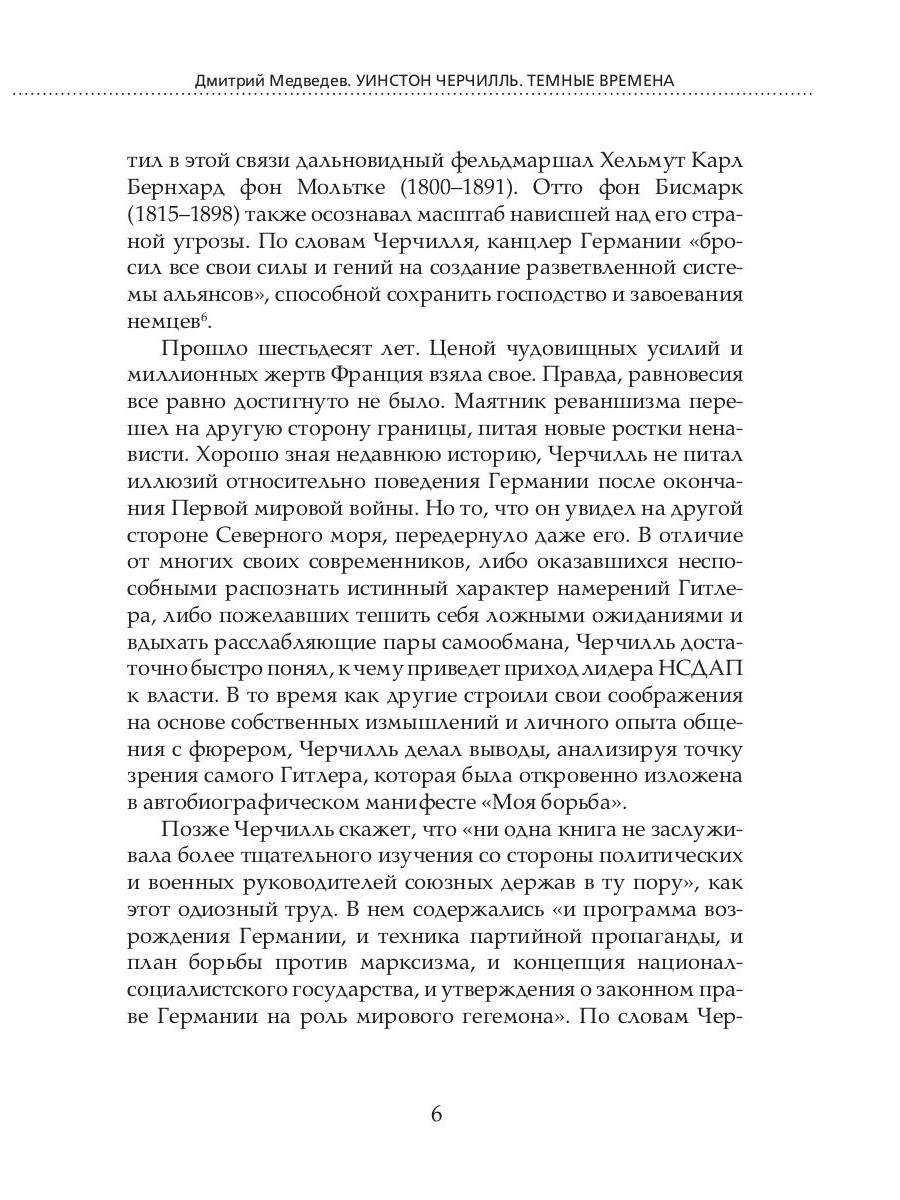 Дмитрий Медведев. УИНСТОН ЧЕРЧИЛЛЬ. ТЕМНЫЕ ВРЕМЕНА

тил в этой связи дальновидный фельдмаршал Хельмут Карл Бернхард фон Мольтке (1800–1891). Отто фон Бисмарк (1815–1898) также осознавал масштаб нависшей над его страной угрозы. По словам Черчилля, канцлер Германии «бросил все свои силы и гений на создание разветвленной системы альянсов», способной сохранить господство и завоевания немцев$^6$.

Прошло шестьдесят лет. Ценой чудовищных усилий и миллионных жертв Франция взяла свое. Правда, равновесия все равно достигнуто не было. Маятник реваншизма перешел на другую сторону границы, питая новые ростки ненависти. Хорошо зная недавнюю историю, Черчилль не питал иллюзий относительно поведения Германии после окончания Первой мировой войны. Но то, что он увидел на другой стороне Северного моря, передернуло даже его. В отличие от многих своих современников, либо оказавшихся неспособными распознать истинный характер намерений Гитлера, либо пожелавших тешить себя ложными ожиданиями и вдыхать расслабляющие пары самообмана, Черчилль достаточно быстро понял, к чему приведет приход лидера НСДАП к власти. В то время как другие строили свои соображения на основе собственных измышлений и личного опыта общения с фюрером, Черчилль делал выводы, анализируя точку зрения самого Гитлера, которая была откровенно изложена в автобиографическом манифесте «Моя борьба».

Позже Черчилль скажет, что «ни одна книга не заслуживала более тщательного изучения со стороны политических и военных руководителей союзных держав в ту пору», как этот одиозный труд. В нем содержались «и программа возрождения Германии, и техника партийной пропаганды, и план борьбы против марксизма, и концепция национал-социалистского государства, и утверждения о законном праве Германии на роль мирового гегемона». По словам Чер-

6